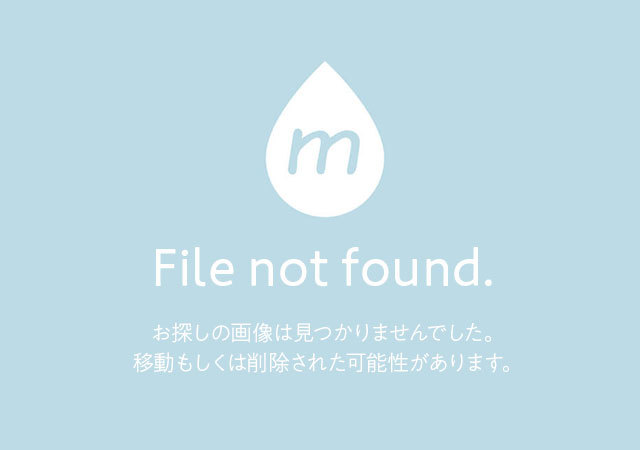 m

File not found.

お探しの画像は見つかりませんでした。
移動もしくは削除された可能性があります。